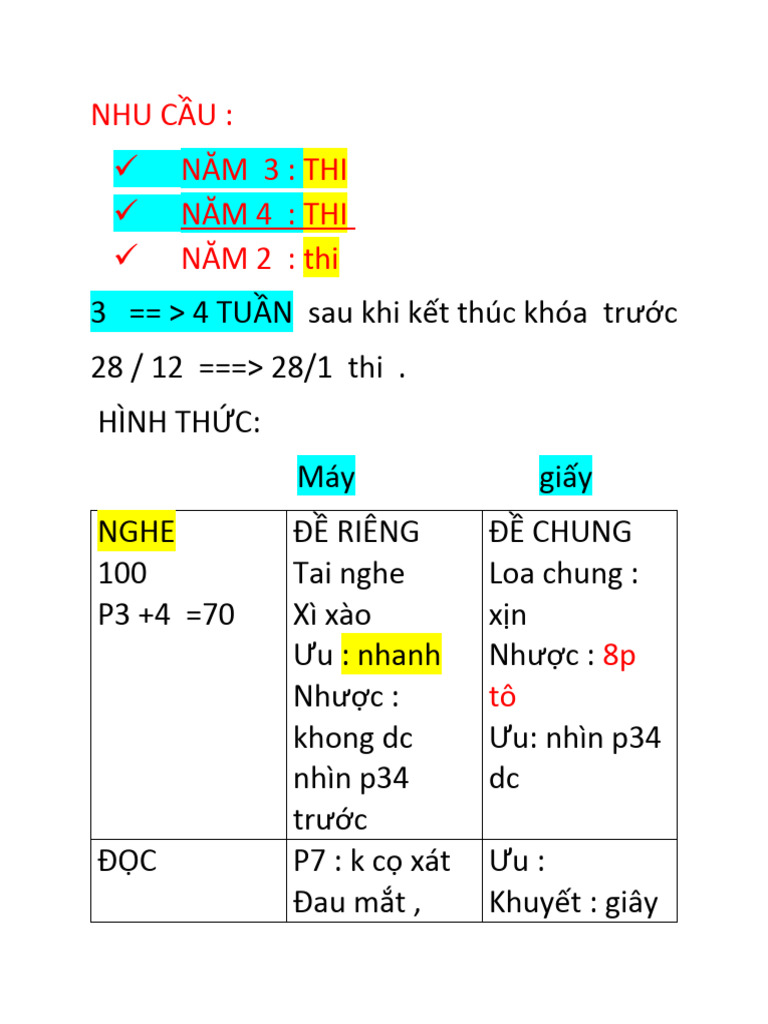 NHU CẦU :

✓ NĂM 3 : THI
✓ NĂM 4 : THI
✓ NĂM 2 : thi

3 == > 4 TUẦN sau khi kết thúc khóa trước

28 / 12 ===> 28/1 thi .

HÌNH THỨC:

| | Máy | giấy |
|---|---|---|
| NGHE 100 P3 +4 =70 | ĐỀ RIÊNG Tai nghe Xì xào Ưu : nhanh Nhược : khong dc nhìn p34 trước | ĐỀ CHUNG Loa chung : xịn Nhược : 8p tô Ưu: nhìn p34 dc |
| ĐỌC | P7 : k cọ xát Đau mắt , | Ưu : Khuyết : giây |